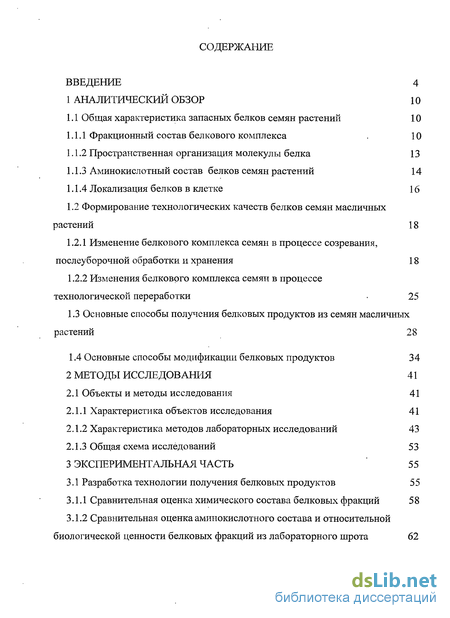 СОДЕРЖАНИЕ

ВВЕДЕНИЕ 4

1 АНАЛИТИЧЕСКИЙ ОБЗОР 10

1.1 Общая характеристика запасных белков семян растений 10

1.1.1 Фракционный состав белкового комплекса 10

1.1.2 Пространственная организация молекулы белка 13

1.1.3 Аминокислотный состав белков семян растений 14

1.1.4 Локализация белков в клетке 16

1.2 Формирование технологических качеств белков семян масличных растений 18

1.2.1 Изменение белкового комплекса семян в процессе созревания, послеуборочной обработки и хранения 18

1.2.2 Изменения белкового комплекса семян в процессе технологической переработки 25

1.3 Основные способы получения белковых продуктов из семян масличных растений 28

1.4 Основные способы модификации белковых продуктов 34

2 МЕТОДЫ ИССЛЕДОВАНИЯ 41

2.1 Объекты и методы исследования 41

2.1.1 Характеристика объектов исследования 41

2.1.2 Характеристика методов лабораторных исследований 43

2.1.3 Общая схема исследований 53

3 ЭКСПЕРИМЕНТАЛЬНАЯ ЧАСТЬ 55

3.1 Разработка технологии получения белковых продуктов 55

3.1.1 Сравнительная оценка химического состава белковых фракций 58

3.1.2 Сравнительная оценка аминокислотного состава и относительной биологической ценности белковых фракций из лабораторного шрота 62

dsLib.net
библиотека диссертаций